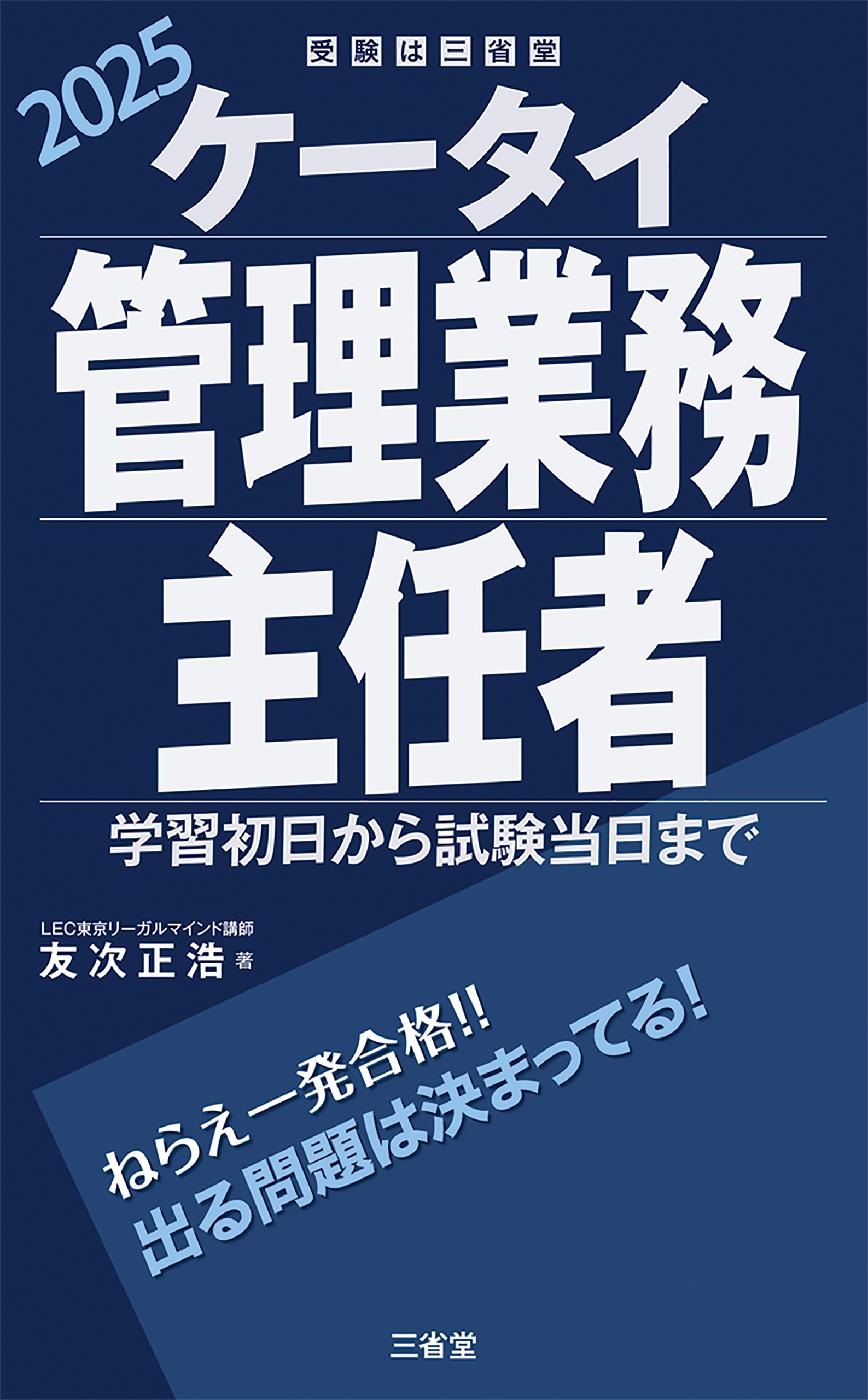 受験は三省堂

2025 ケータイ

管理業務

主任者

学習初日から試験当日まで

LEC東京リーガルマインド講師
友次正浩 著

ねらえ一発合格!!
出る問題は決まってる!

三省堂